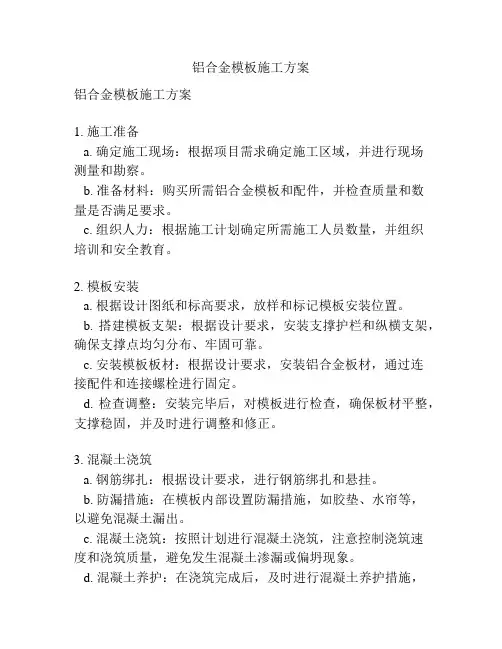 铝合金模板施工方案

铝合金模板施工方案

1. 施工准备
a. 确定施工现场：根据项目需求确定施工区域，并进行现场测量和勘察。
b. 准备材料：购买所需铝合金模板和配件，并检查质量和数量是否满足要求。
c. 组织人力：根据施工计划确定所需施工人员数量，并组织培训和安全教育。

2. 模板安装
a. 根据设计图纸和标高要求，放样和标记模板安装位置。
b. 搭建模板支架：根据设计要求，安装支撑护栏和纵横支架，确保支撑点均匀分布、牢固可靠。
c. 安装模板板材：根据设计要求，安装铝合金板材，通过连接配件和连接螺栓进行固定。
d. 检查调整：安装完毕后，对模板进行检查，确保板材平整，支撑稳固，并及时进行调整和修正。

3. 混凝土浇筑
a. 钢筋绑扎：根据设计要求，进行钢筋绑扎和悬挂。
b. 防漏措施：在模板内部设置防漏措施，如胶垫、水帘等，以避免混凝土漏出。
c. 混凝土浇筑：按照计划进行混凝土浇筑，注意控制浇筑速度和浇筑质量，避免发生混凝土渗漏或偏坍现象。
d. 混凝土养护：在浇筑完成后，及时进行混凝土养护措施，